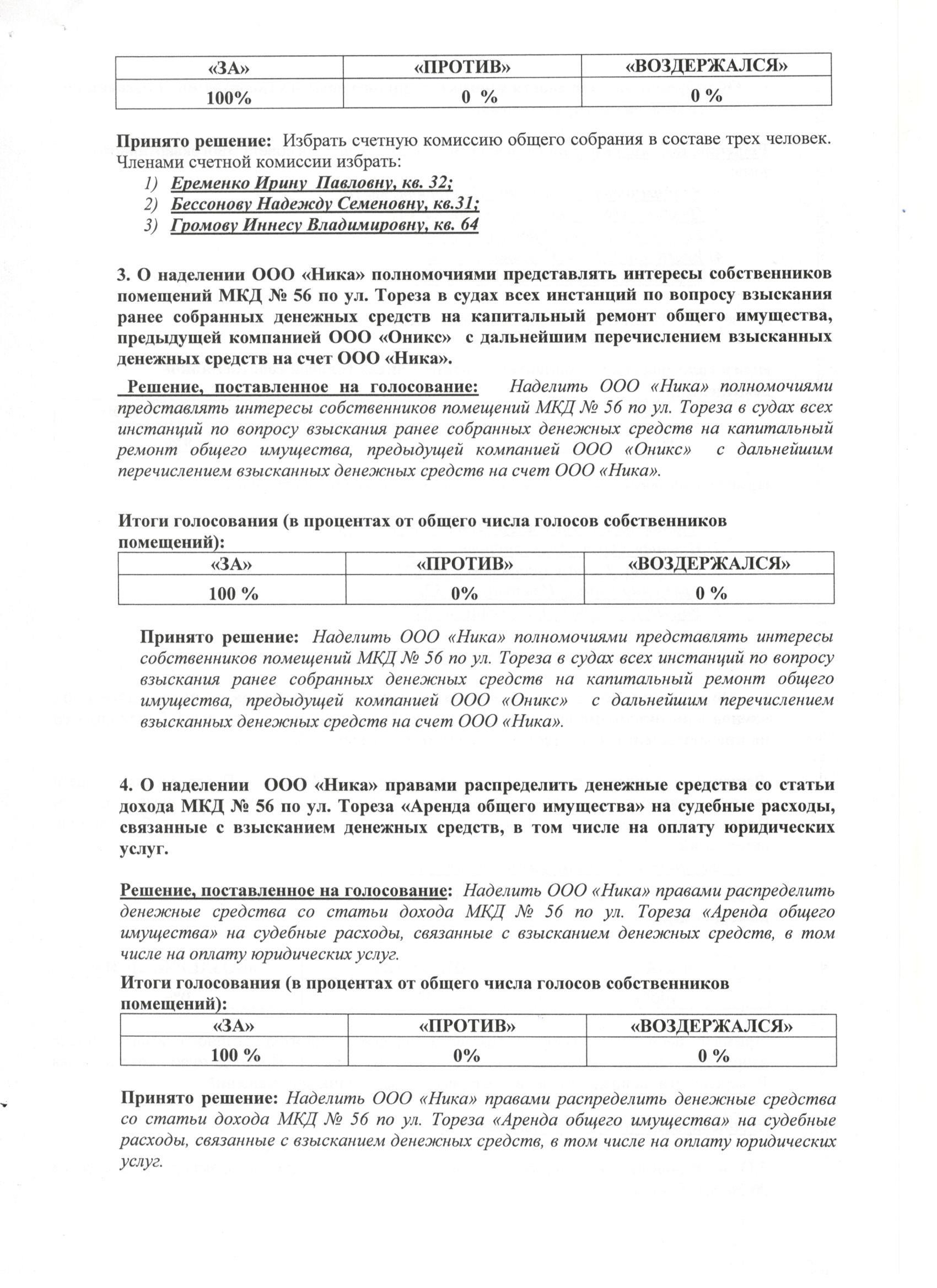 | «ЗА» | «ПРОТИВ» | «ВОЗДЕРЖАЛСЯ» |
|---|---|---|
| 100% | 0 % | 0 % |

Принято решение: Избрать счетную комиссию общего собрания в составе трех человек. Членами счетной комиссии избрать:
1) Еременко Ирину Павловну, кв. 32;
2) Бессонову Надежду Семеновну, кв.31;
3) Громову Иннесу Владимировну, кв. 64

3. О наделении ООО «Ника» полномочиями представлять интересы собственников помещений МКД № 56 по ул. Тореза в судах всех инстанций по вопросу взыскания ранее собранных денежных средств на капитальный ремонт общего имущества, предыдущей компанией ООО «Оникс» с дальнейшим перечислением взысканных денежных средств на счет ООО «Ника».

Решение, поставленное на голосование: Наделить ООО «Ника» полномочиями представлять интересы собственников помещений МКД № 56 по ул. Тореза в судах всех инстанций по вопросу взыскания ранее собранных денежных средств на капитальный ремонт общего имущества, предыдущей компанией ООО «Оникс» с дальнейшим перечислением взысканных денежных средств на счет ООО «Ника».

Итоги голосования (в процентах от общего числа голосов собственников помещений):

| «ЗА» | «ПРОТИВ» | «ВОЗДЕРЖАЛСЯ» |
|---|---|---|
| 100 % | 0% | 0 % |

Принято решение: Наделить ООО «Ника» полномочиями представлять интересы собственников помещений МКД № 56 по ул. Тореза в судах всех инстанций по вопросу взыскания ранее собранных денежных средств на капитальный ремонт общего имущества, предыдущей компанией ООО «Оникс» с дальнейшим перечислением взысканных денежных средств на счет ООО «Ника».

4. О наделении ООО «Ника» правами распределить денежные средства со статьи дохода МКД № 56 по ул. Тореза «Аренда общего имущества» на судебные расходы, связанные с взысканием денежных средств, в том числе на оплату юридических услуг.

Решение, поставленное на голосование: Наделить ООО «Ника» правами распределить денежные средства со статьи дохода МКД № 56 по ул. Тореза «Аренда общего имущества» на судебные расходы, связанные с взысканием денежных средств, в том числе на оплату юридических услуг.

Итоги голосования (в процентах от общего числа голосов собственников помещений):

| «ЗА» | «ПРОТИВ» | «ВОЗДЕРЖАЛСЯ» |
|---|---|---|
| 100 % | 0% | 0 % |

Принято решение: Наделить ООО «Ника» правами распределить денежные средства со статьи дохода МКД № 56 по ул. Тореза «Аренда общего имущества» на судебные расходы, связанные с взысканием денежных средств, в том числе на оплату юридических услуг.